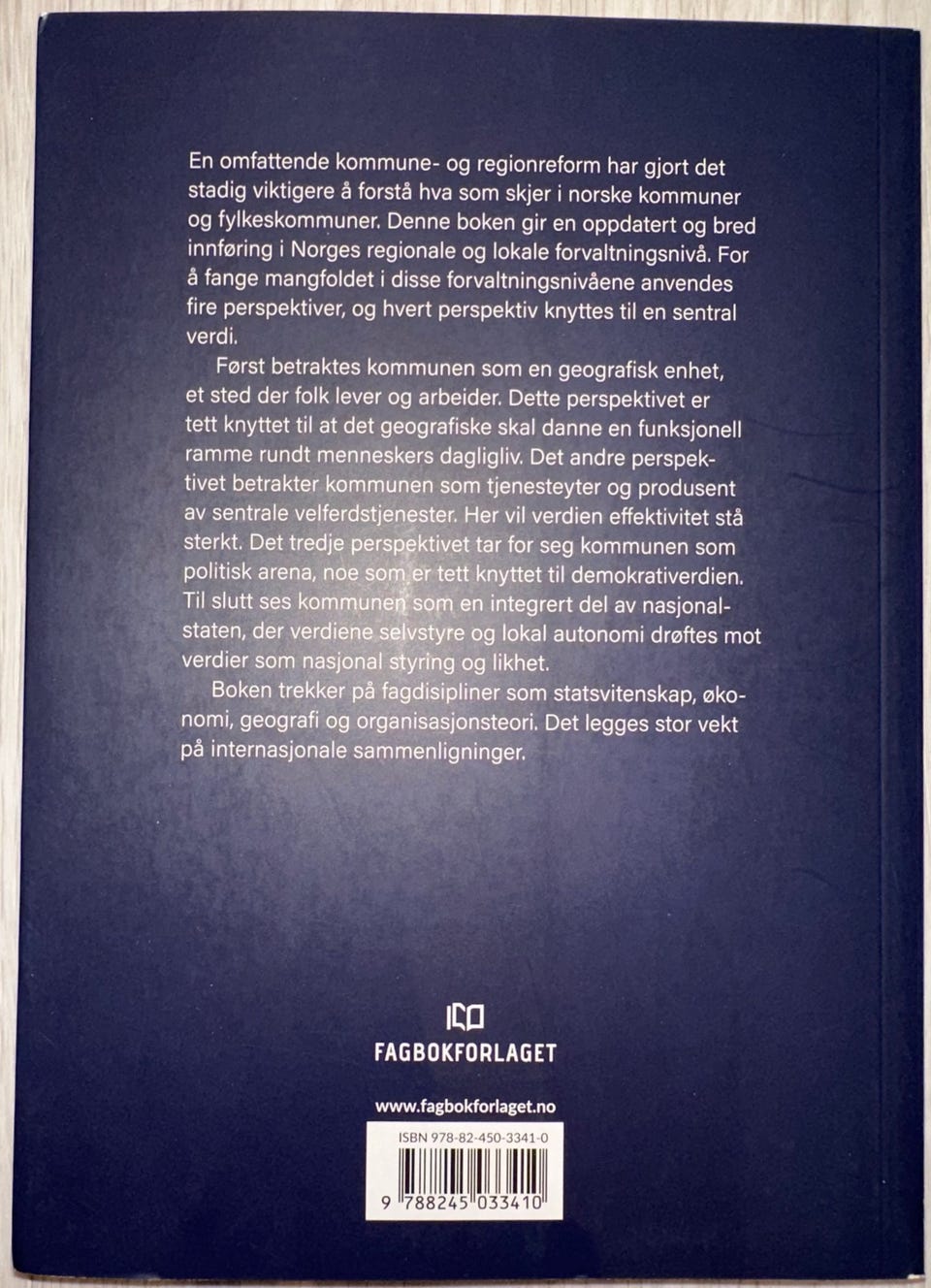 En omfattende kommune- og regionreform har gjort det stadig viktigere å forstå hva som skjer i norske kommuner og fylkeskommuner. Denne boken gir en oppdatert og bred innføring i Norges regionale og lokale forvaltningsnivå. For å fange mangfoldet i disse forvaltningsnivåene anvendes fire perspektiver, og hvert perspektiv knyttes til en sentral verdi.

Først betraktes kommunen som en geografisk enhet, et sted der folk lever og arbeider. Dette perspektivet er tett knyttet til at det geografiske skal danne en funksjonell ramme rundt menneskers dagligliv. Det andre perspektivet betrakter kommunen som tjenesteyter og produsent av sentrale velferdstjenester. Her vil verdien effektivitet stå sterkt. Det tredje perspektivet tar for seg kommunen som politisk arena, noe som er tett knyttet til demokrativerdien. Til slutt ses kommunen som en integrert del av nasjonalstaten, der verdiene selvstyre og lokal autonomi drøftes mot verdier som nasjonal styring og likhet.

Boken trekker på fagdisipliner som statsvitenskap, økonomi, geografi og organisasjonsteori. Det legges stor vekt på internasjonale sammenligninger.

FAGBOKFORLAGET

www.fagbokforlaget.no

ISBN 978-82-450-3341-0

9 788245 033410